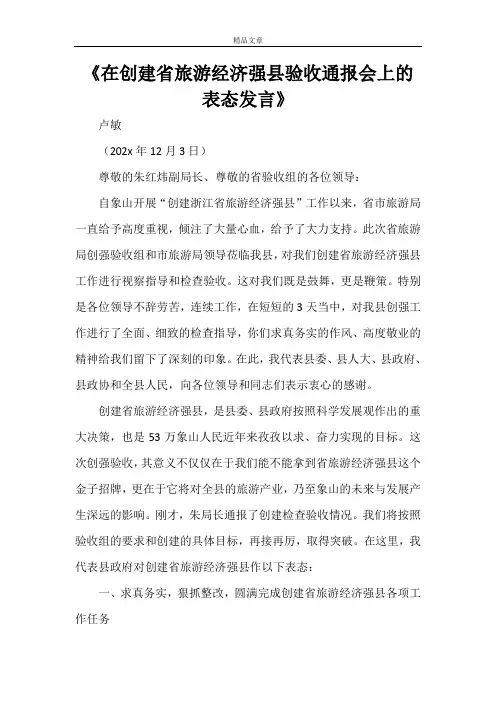 精品文章

《在创建省旅游经济强县验收通报会上的表态发言》

卢敏

（202x 年 12 月 3 日）

尊敬的朱红炜副局长、尊敬的省验收组的各位领导：

自象山开展“创建浙江省旅游经济强县”工作以来，省市旅游局一直给予高度重视，倾注了大量心血，给予了大力支持。此次省旅游局创强验收组和市旅游局领导莅临我县，对我们创建省旅游经济强县工作进行视察指导和检查验收。这对我们既是鼓舞，更是鞭策。特别是各位领导不辞劳苦，连续工作，在短短的 3 天当中，对我县创强工作进行了全面、细致的检查指导，你们求真务实的作风、高度敬业的精神给我们留下了深刻的印象。在此，我代表县委、县人大、县政府、县政协和全县人民，向各位领导和同志们表示衷心的感谢。

创建省旅游经济强县，是县委、县政府按照科学发展观作出的重大决策，也是 53 万象山人民近年来孜孜以求、奋力实现的目标。这次创强验收，其意义不仅仅在于我们能不能拿到省旅游经济强县这个金子招牌，更在于它将对全县的旅游产业，乃至象山的未来与发展产生深远的影响。刚才，朱局长通报了创建检查验收情况。我们将按照验收组的要求和创建的具体目标，再接再厉，取得突破。在这里，我代表县政府对创建省旅游经济强县作以下表态：

一、求真务实，狠抓整改，圆满完成创建省旅游经济强县各项工作任务